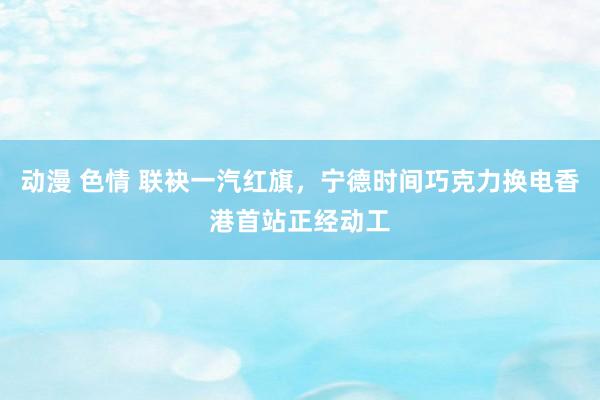 动漫 色情 联袂一汽红旗，宁德时间巧克力换电香港首站正经动工